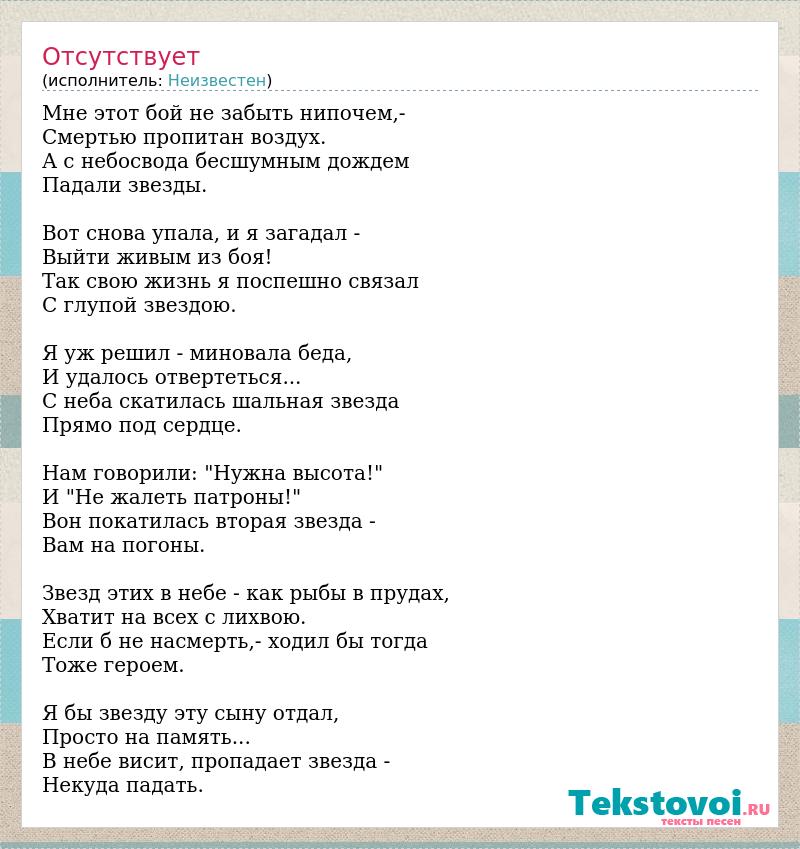 Отсутствует
(исполнитель: Неизвестен)

Мне этот бой не забыть нипочем,-
Смертью пропитан воздух.
А с небосвода бесшумным дождем
Падали звезды.

Вот снова упала, и я загадал -
Выйти живым из боя!
Так свою жизнь я поспешно связал
С глупой звездою.

Я уж решил - миновала беда,
И удалось отвертеться...
С неба скатилась шальная звезда
Прямо под сердце.

Нам говорили: "Нужна высота!"
И "Не жалеть патроны!"
Вон покатилась вторая звезда -
Вам на погоны.

Звезд этих в небе - как рыбы в прудах,
Хватит на всех с лихвою.
Если б не насмерть,- ходил бы тогда
Тоже героем.

Я бы звезду эту сыну отдал,
Просто на память...
В небе висит, пропадает звезда -
Некуда падать.

Tekstovoi.RU
тексты песен